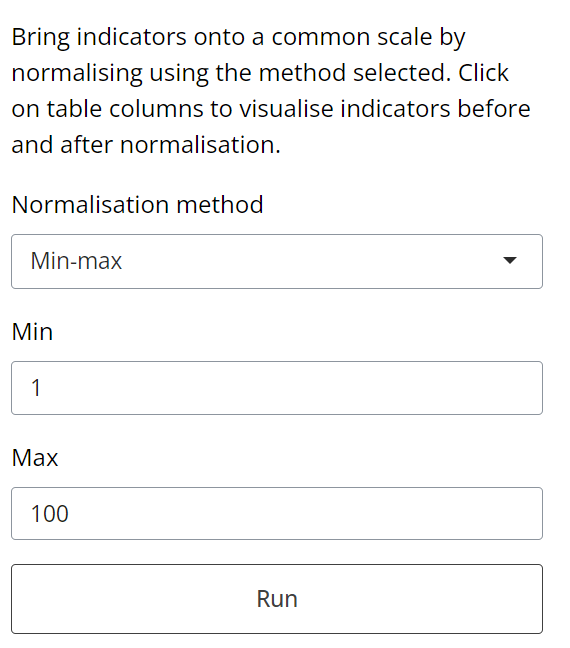 Bring indicators onto a common scale by normalising using the method selected. Click on table columns to visualise indicators before and after normalisation.

Normalisation method

Min-max

Min

1

Max

100

Run